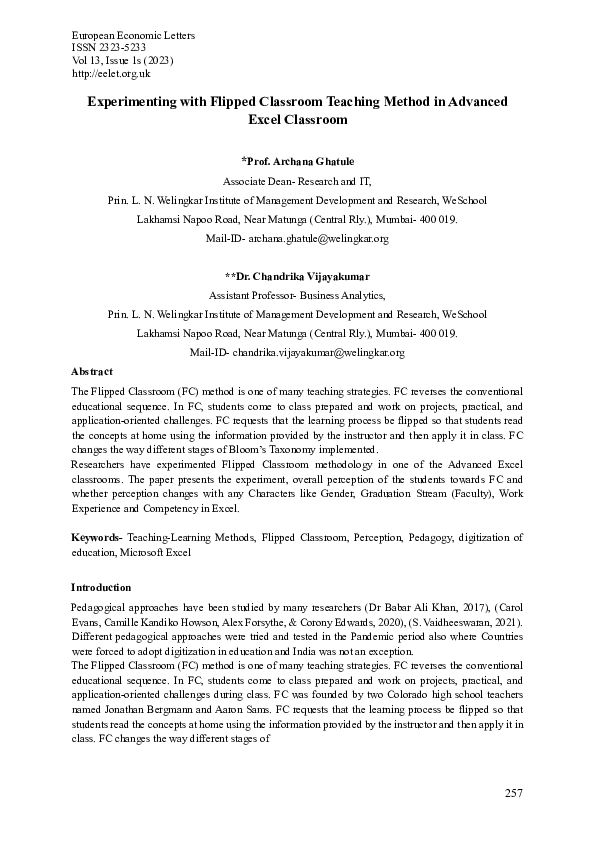 European Economic Letters
ISSN 2323-5233
Vol 13, Issue 1s (2023)
http://eelet.org.uk

Experimenting with Flipped Classroom Teaching Method in Advanced Excel Classroom

*Prof. Archana Ghatule
Associate Dean- Research and IT,
Prin. L. N. Welingkar Institute of Management Development and Research, WeSchool
Lakhamsi Napoo Road, Near Matunga (Central Rly.), Mumbai- 400 019.
Mail-ID- archana.ghatule@welingkar.org

**Dr. Chandrika Vijayakumar
Assistant Professor- Business Analytics,
Prin. L. N. Welingkar Institute of Management Development and Research, WeSchool
Lakhamsi Napoo Road, Near Matunga (Central Rly.), Mumbai- 400 019.
Mail-ID- chandrika.vijayakumar@welingkar.org

Abstract
The Flipped Classroom (FC) method is one of many teaching strategies. FC reverses the conventional educational sequence. In FC, students come to class prepared and work on projects, practical, and application-oriented challenges. FC requests that the learning process be flipped so that students read the concepts at home using the information provided by the instructor and then apply it in class. FC changes the way different stages of Bloom's Taxonomy implemented.
Researchers have experimented Flipped Classroom methodology in one of the Advanced Excel classrooms. The paper presents the experiment, overall perception of the students towards FC and whether perception changes with any Characters like Gender, Graduation Stream (Faculty), Work Experience and Competency in Excel.

Keywords- Teaching-Learning Methods, Flipped Classroom, Perception, Pedagogy, digitization of education, Microsoft Excel

Introduction
Pedagogical approaches have been studied by many researchers (Dr Babar Ali Khan, 2017), (Carol Evans, Camille Kandiko Howson, Alex Forsythe, & Corony Edwards, 2020), (S. Vaidheeswaran, 2021). Different pedagogical approaches were tried and tested in the Pandemic period also where Countries were forced to adopt digitization in education and India was not an exception.
The Flipped Classroom (FC) method is one of many teaching strategies. FC reverses the conventional educational sequence. In FC, students come to class prepared and work on projects, practical, and application-oriented challenges during class. FC was founded by two Colorado high school teachers named Jonathan Bergmann and Aaron Sams. FC requests that the learning process be flipped so that students read the concepts at home using the information provided by the instructor and then apply it in class. FC changes the way different stages of

257